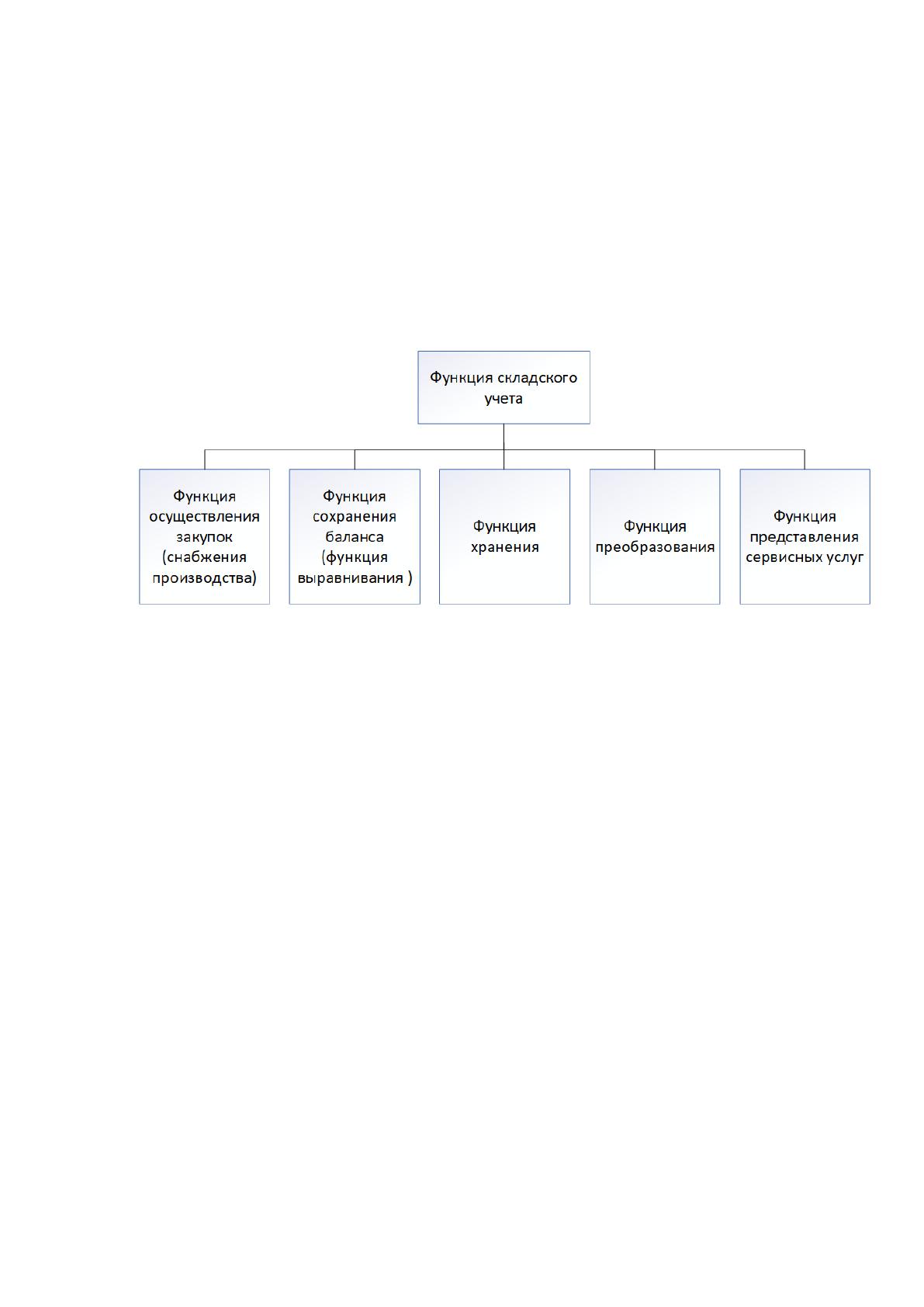 Функция складского учета

Функция осуществления закупок (снабжения производства)

Функция сохранения баланса (функция выравнивания )

Функция хранения

Функция преобразования

Функция представления сервисных услуг